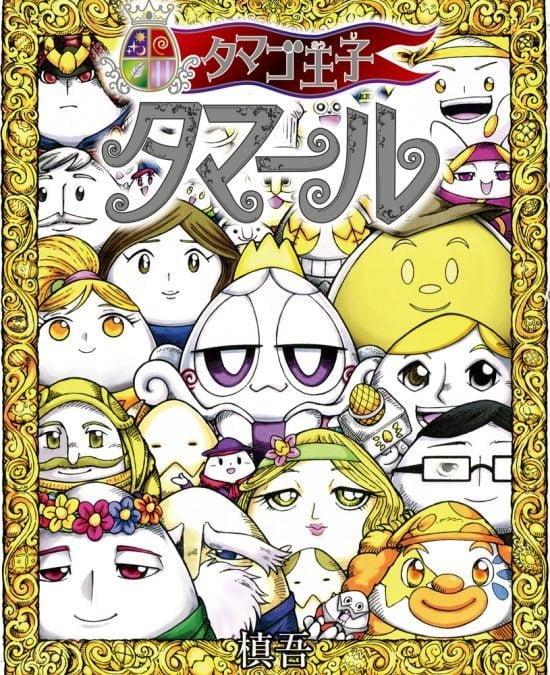 タマゴ王子
タマール
槙吾